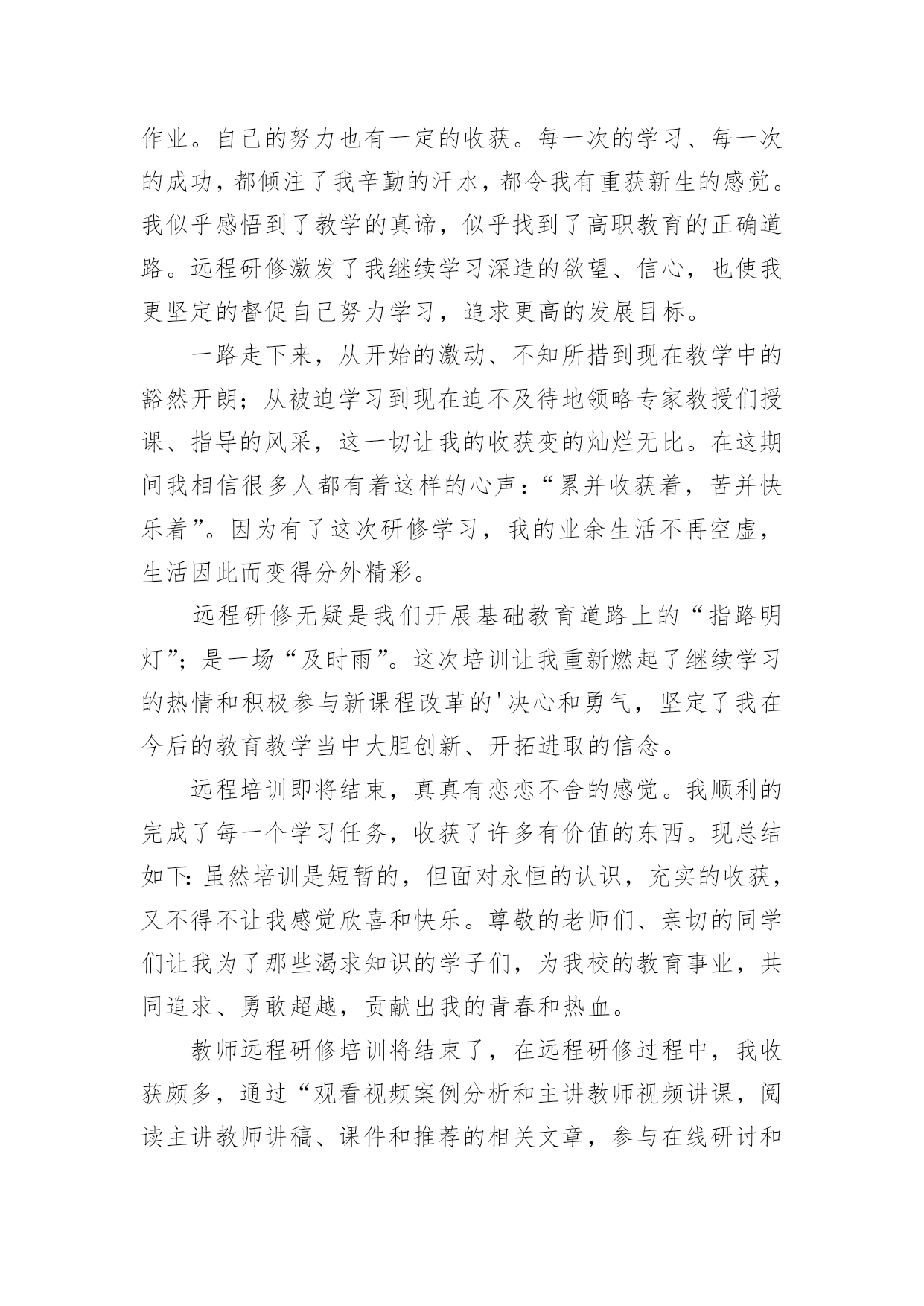 作业。自己的努力也有一定的收获。每一次的学习、每一次的成功，都倾注了我辛勤的汗水，都令我有重获新生的感觉。我似乎感悟到了教学的真谛，似乎找到了高职教育的正确道路。远程研修激发了我继续学习深造的欲望、信心，也使我更坚定的督促自己努力学习，追求更高的发展目标。

一路走下来，从开始的激动、不知所措到现在教学中的豁然开朗；从被迫学习到现在迫不及待地领略专家教授们授课、指导的风采，这一切让我的收获变的灿烂无比。在这期间我相信很多人都有着这样的心声：“累并收获着，苦并快乐着”。因为有了这次研修学习，我的业余生活不再空虚，生活因此而变得分外精彩。

远程研修无疑是我们开展基础教育道路上的“指路明灯”；是一场“及时雨”。这次培训让我重新燃起了继续学习的热情和积极参与新课程改革的'决心和勇气，坚定了我在今后的教育教学当中大胆创新、开拓进取的信念。

远程培训即将结束，真真有恋恋不舍的感觉。我顺利的完成了每一个学习任务，收获了许多有价值的东西。现总结如下：虽然培训是短暂的，但面对永恒的认识，充实的收获，又不得不让我感觉欣喜和快乐。尊敬的老师们、亲切的同学们让我为了那些渴求知识的学子们，为我校的教育事业，共同追求、勇敢超越，贡献出我的青春和热血。

教师远程研修培训将结束了，在远程研修过程中，我收获颇多，通过“观看视频案例分析和主讲教师视频讲课，阅读主讲教师讲稿、课件和推荐的相关文章，参与在线研讨和